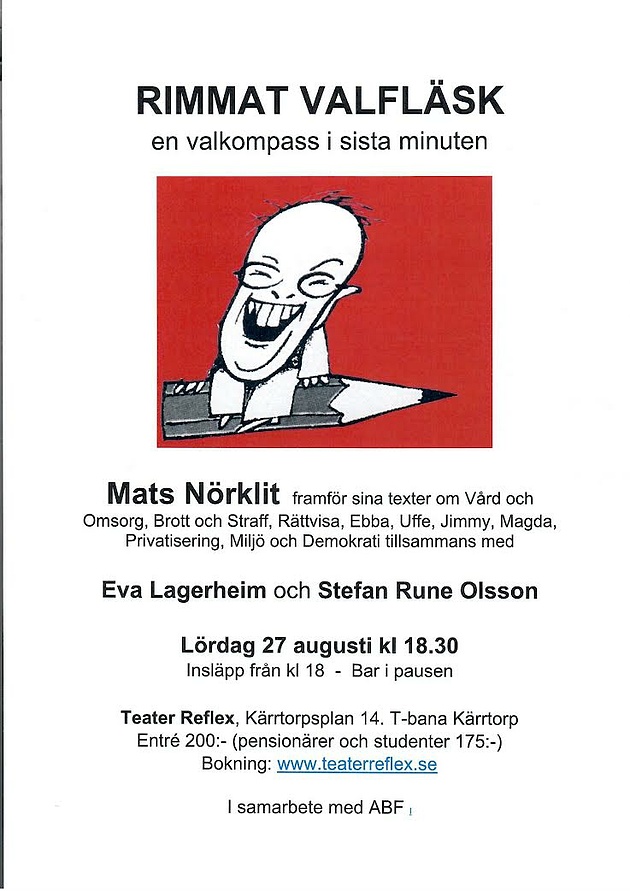 RIMMAT VALFLÄSK
en valkompass i sista minuten

Mats Nörklit framför sina texter om Vård och Omsorg, Brott och Straff, Rättvisa, Ebba, Uffe, Jimmy, Magda, Privatisering, Miljö och Demokrati tillsammans med

Eva Lagerheim och Stefan Rune Olsson

Lördag 27 augusti kl 18.30
Insläpp från kl 18 - Bar i pausen

Teater Reflex, Kärrtorpsplan 14. T-bana Kärrtorp
Entré 200:- (pensionärer och studenter 175:-)
Bokning: www.teaterreflex.se

I samarbete med ABF